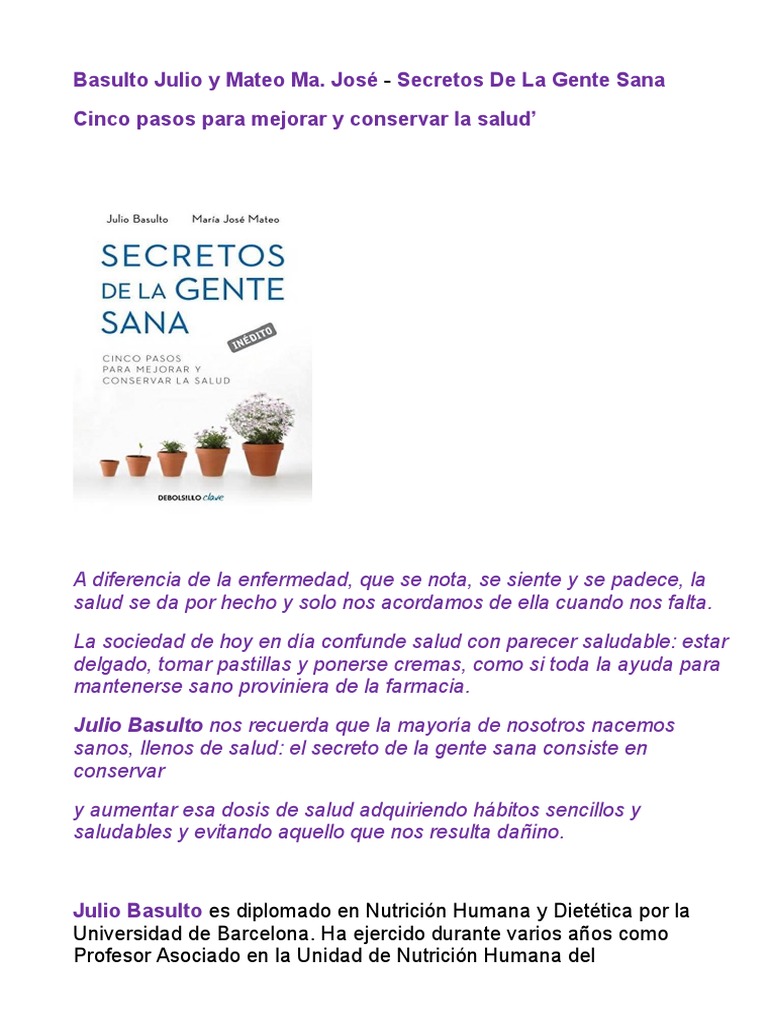 Basulto Julio y Mateo Ma. José - Secretos De La Gente Sana

Cinco pasos para mejorar y conservar la salud'

Julio Basulto María José Mateo

SECRETOS DE LA GENTE SANA

INÉDITO

CINCO PASOS PARA MEJORAR Y CONSERVAR LA SALUD

DEBOLSILLO clave

A diferencia de la enfermedad, que se nota, se siente y se padece, la salud se da por hecho y solo nos acordamos de ella cuando nos falta.

La sociedad de hoy en día confunde salud con parecer saludable: estar delgado, tomar pastillas y ponerse cremas, como si toda la ayuda para mantenerse sano proviniera de la farmacia.

Julio Basulto nos recuerda que la mayoría de nosotros nacemos sanos, llenos de salud: el secreto de la gente sana consiste en conservar

y aumentar esa dosis de salud adquiriendo hábitos sencillos y saludables y evitando aquello que nos resulta dañino.

Julio Basulto es diplomado en Nutrición Humana y Dietética por la Universidad de Barcelona. Ha ejercido durante varios años como Profesor Asociado en la Unidad de Nutrición Humana del